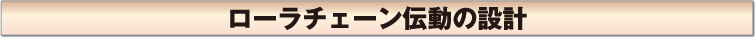 ローラチェーン伝動の設計